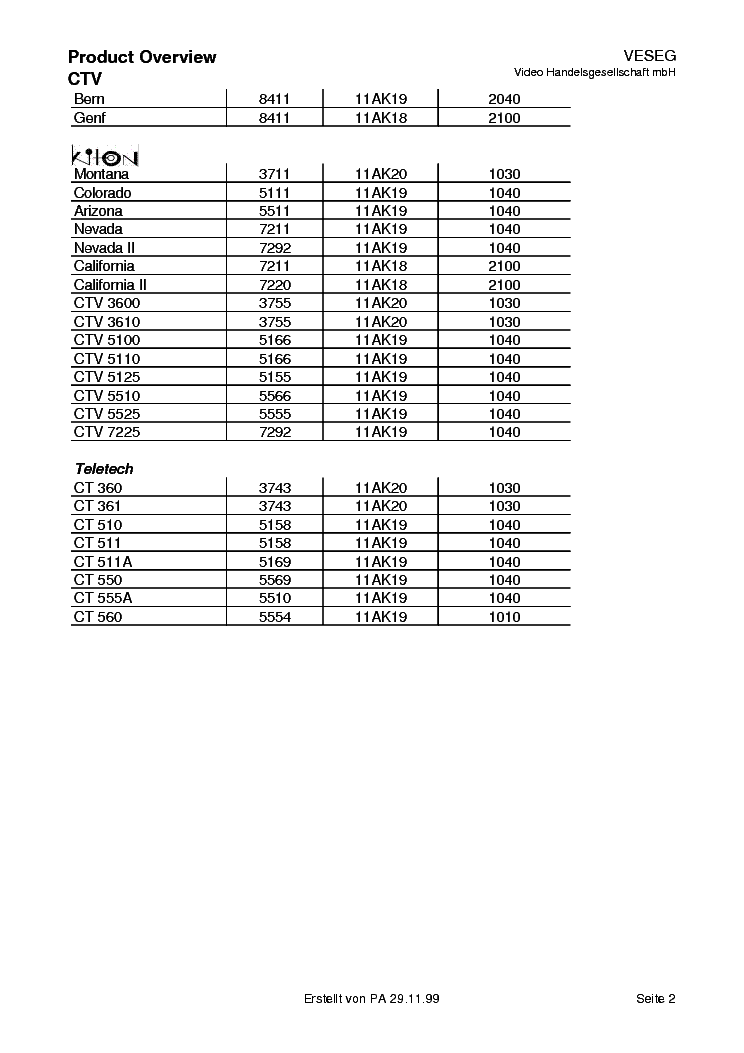 Product Overview
CTV

VESEG
Video Handelsgesellschaft mbH

| Bern | 8411 | 11AK19 | 2040 |
|---|---|---|---|
| Genf | 8411 | 11AK18 | 2100 |

KION

| Montana | 3711 | 11AK20 | 1030 |
|---|---|---|---|
| Colorado | 5111 | 11AK19 | 1040 |
| Arizona | 5511 | 11AK19 | 1040 |
| Nevada | 7211 | 11AK19 | 1040 |
| Nevada II | 7292 | 11AK19 | 1040 |
| California | 7211 | 11AK18 | 2100 |
| California II | 7220 | 11AK18 | 2100 |
| CTV 3600 | 3755 | 11AK20 | 1030 |
| CTV 3610 | 3755 | 11AK20 | 1030 |
| CTV 5100 | 5166 | 11AK19 | 1040 |
| CTV 5110 | 5166 | 11AK19 | 1040 |
| CTV 5125 | 5155 | 11AK19 | 1040 |
| CTV 5510 | 5566 | 11AK19 | 1040 |
| CTV 5525 | 5555 | 11AK19 | 1040 |
| CTV 7225 | 7292 | 11AK19 | 1040 |

Teletech

| CT 360 | 3743 | 11AK20 | 1030 |
|---|---|---|---|
| CT 361 | 3743 | 11AK20 | 1030 |
| CT 510 | 5158 | 11AK19 | 1040 |
| CT 511 | 5158 | 11AK19 | 1040 |
| CT 511A | 5169 | 11AK19 | 1040 |
| CT 550 | 5569 | 11AK19 | 1040 |
| CT 555A | 5510 | 11AK19 | 1040 |
| CT 560 | 5554 | 11AK19 | 1010 |

Erstellt von PA 29.11.99

Seite 2